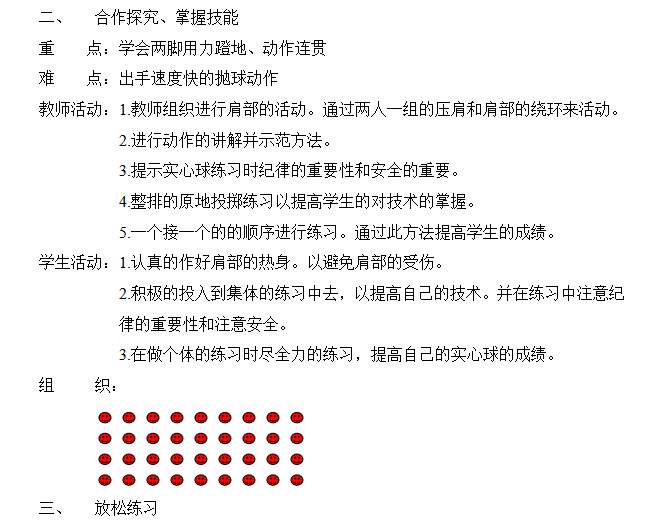 二、 合作探究、掌握技能

重 点：学会两脚用力蹬地、动作连贯

难 点：出手速度快的抛球动作

教师活动：1.教师组织进行肩部的活动。通过两人一组的压肩和肩部的绕环来活动。

2.进行动作的讲解并示范方法。

3.提示实心球练习时纪律的重要性和安全的重要。

4.整排的原地投掷练习以提高学生的对技术的掌握。

5.一个接一个的的顺序进行练习。通过此方法提高学生的成绩。

学生活动：1.认真的作好肩部的热身。以避免肩部的受伤。

2.积极的投入到集体的练习中去，以提高自己的技术。并在练习中注意纪律的重要性和注意安全。

3.在做个体的练习时尽全力的练习，提高自己的实心球的成绩。

组 织：

三、 放松练习